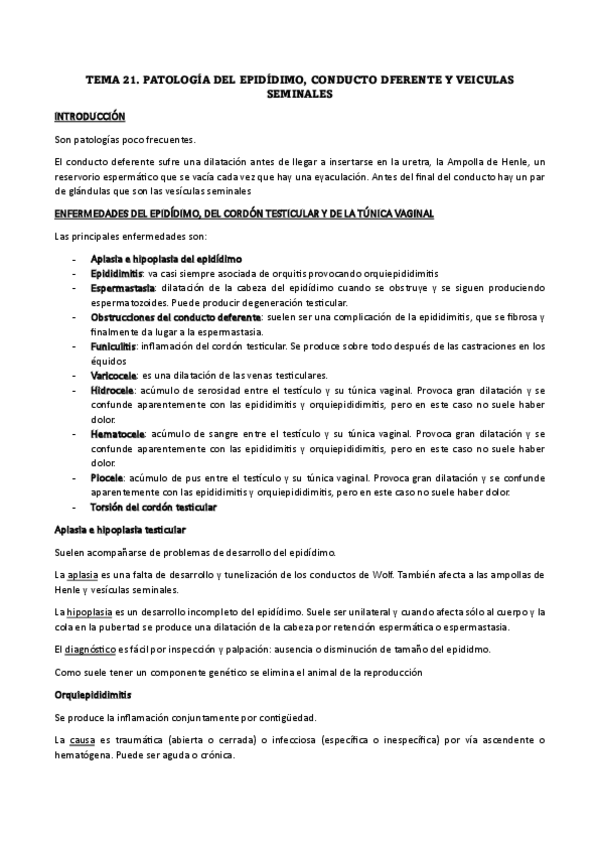 TEMA 21. PATOLOGÍA DEL EPIDÍDIMO, CONDUCTO DFERENTE Y VEICULAS SEMINALES

INTRODUCCIÓN

Son patologías poco frecuentes.

El conducto deferente sufre una dilatación antes de llegar a insertarse en la uretra, la Ampolla de Henle, un reservorio espermático que se vacía cada vez que hay una eyaculación. Antes del final del conducto hay un par de glándulas que son las vesículas seminales

ENFERMEDADES DEL EPIDÍDIMO, DEL CORDÓN TESTICULAR Y DE LA TÚNICA VAGINAL

Las principales enfermedades son:

- Aplasia e hipoplasia del epidídimo
- Epididimitis: va casi siempre asociada de orquitis provocando orquiepididimitis
- Espermastasia: dilatación de la cabeza del epidídimo cuando se obstruye y se siguen produciendo espermatozoides. Puede producir degeneración testicular.
- Obstrucciones del conducto deferente: suelen ser una complicación de la epididimitis, que se fibrosa y finalmente da lugar a la espermastasia.
- Funiculitis: inflamación del cordón testicular. Se produce sobre todo después de las castraciones en los équidos
- Varicocele: es una dilatación de las venas testiculares.
- Hidrocele: acúmulo de serosidad entre el testículo y su túnica vaginal. Provoca gran dilatación y se confunde aparentemente con las epididimitis y orquiepididimitis, pero en este caso no suele haber dolor.
- Hematocele: acúmulo de sangre entre el testículo y su túnica vaginal. Provoca gran dilatación y se confunde aparentemente con las epididimitis y orquiepididimitis, pero en este caso no suele haber dolor.
- Piocele: acúmulo de pus entre el testículo y su túnica vaginal. Provoca gran dilatación y se confunde aparentemente con las epididimitis y orquiepididimitis, pero en este caso no suele haber dolor.
- Torsión del cordón testicular

Aplasia e hipoplasia testicular

Suelen acompañarse de problemas de desarrollo del epidídimo.

La aplasia es una falta de desarrollo y tunelización de los conductos de Wolf. También afecta a las ampollas de Henle y vesículas seminales.

La hipoplasia es un desarrollo incompleto del epidídimo. Suele ser unilateral y cuando afecta sólo al cuerpo y la cola en la pubertad se produce una dilatación de la cabeza por retención espermática o espermastasia.

El diagnóstico es fácil por inspección y palpación: ausencia o disminución de tamaño del epididmo.

Como suele tener un componente genético se elimina el animal de la reproducción

Orquiepididimitis

Se produce la inflamación conjuntamente por contigüedad.

La causa es traumática (abierta o cerrada) o infecciosa (específica o inespecífica) por vía ascendente o hematógena. Puede ser aguda o crónica.